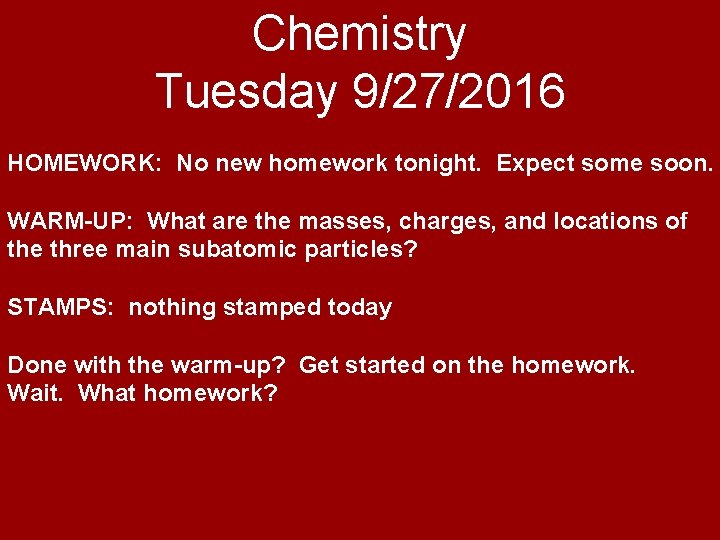 Chemistry
Tuesday 9/27/2016

HOMEWORK: No new homework tonight. Expect some soon.

WARM-UP: What are the masses, charges, and locations of the three main subatomic particles?

STAMPS: nothing stamped today

Done with the warm-up? Get started on the homework. Wait. What homework?